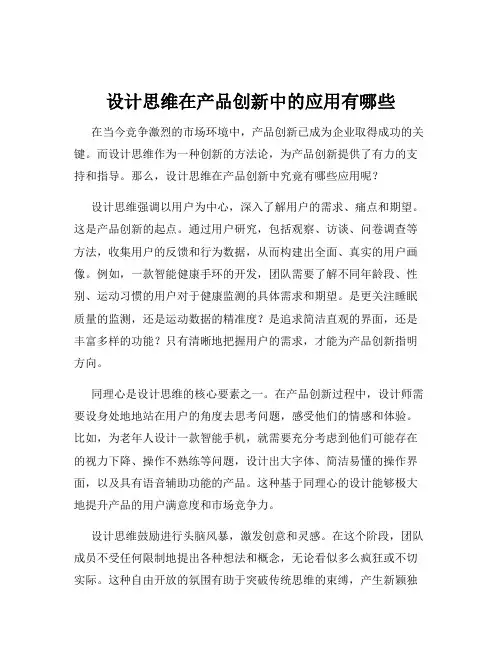 设计思维在产品创新中的应用有哪些

在当今竞争激烈的市场环境中，产品创新已成为企业取得成功的关键。而设计思维作为一种创新的方法论，为产品创新提供了有力的支持和指导。那么，设计思维在产品创新中究竟有哪些应用呢？

设计思维强调以用户为中心，深入了解用户的需求、痛点和期望。这是产品创新的起点。通过用户研究，包括观察、访谈、问卷调查等方法，收集用户的反馈和行为数据，从而构建出全面、真实的用户画像。例如，一款智能健康手环的开发，团队需要了解不同年龄段、性别、运动习惯的用户对于健康监测的具体需求和期望。是更关注睡眠质量的监测，还是运动数据的精准度？是追求简洁直观的界面，还是丰富多样的功能？只有清晰地把握用户的需求，才能为产品创新指明方向。

同理心是设计思维的核心要素之一。在产品创新过程中，设计师需要设身处地地站在用户的角度去思考问题，感受他们的情感和体验。比如，为老年人设计一款智能手机，就需要充分考虑到他们可能存在的视力下降、操作不熟练等问题，设计出大字体、简洁易懂的操作界面，以及具有语音辅助功能的产品。这种基于同理心的设计能够极大地提升产品的用户满意度和市场竞争力。

设计思维鼓励进行头脑风暴，激发创意和灵感。在这个阶段，团队成员不受任何限制地提出各种想法和概念，无论看似多么疯狂或不切实际。这种自由开放的氛围有助于突破传统思维的束缚，产生新颖独